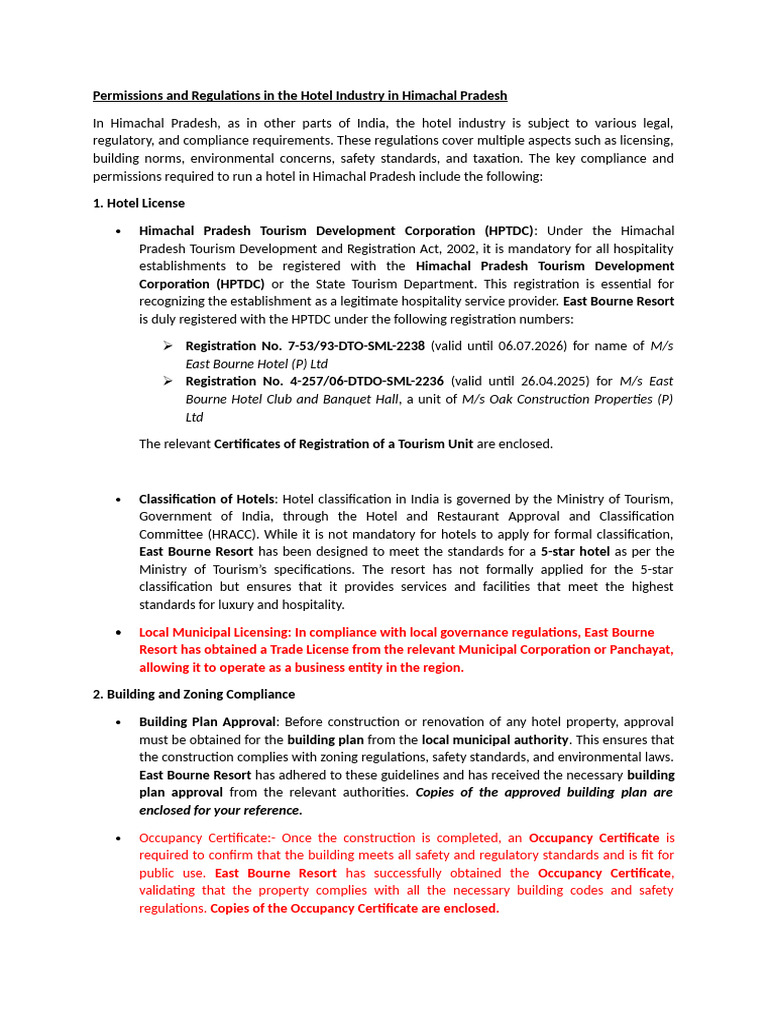 Permissions and Regulations in the Hotel Industry in Himachal Pradesh

In Himachal Pradesh, as in other parts of India, the hotel industry is subject to various legal, regulatory, and compliance requirements. These regulations cover multiple aspects such as licensing, building norms, environmental concerns, safety standards, and taxation. The key compliance and permissions required to run a hotel in Himachal Pradesh include the following:

1. Hotel License

• Himachal Pradesh Tourism Development Corporation (HPTDC): Under the Himachal Pradesh Tourism Development and Registration Act, 2002, it is mandatory for all hospitality establishments to be registered with the Himachal Pradesh Tourism Development Corporation (HPTDC) or the State Tourism Department. This registration is essential for recognizing the establishment as a legitimate hospitality service provider. East Bourne Resort is duly registered with the HPTDC under the following registration numbers:

➢ Registration No. 7-53/93-DTO-SML-2238 (valid until 06.07.2026) for name of M/s East Bourne Hotel (P) Ltd
➢ Registration No. 4-257/06-DTDO-SML-2236 (valid until 26.04.2025) for M/s East Bourne Hotel Club and Banquet Hall, a unit of M/s Oak Construction Properties (P) Ltd

The relevant Certificates of Registration of a Tourism Unit are enclosed.

• Classification of Hotels: Hotel classification in India is governed by the Ministry of Tourism, Government of India, through the Hotel and Restaurant Approval and Classification Committee (HRACC). While it is not mandatory for hotels to apply for formal classification, East Bourne Resort has been designed to meet the standards for a 5-star hotel as per the Ministry of Tourism's specifications. The resort has not formally applied for the 5-star classification but ensures that it provides services and facilities that meet the highest standards for luxury and hospitality.

• Local Municipal Licensing: In compliance with local governance regulations, East Bourne Resort has obtained a Trade License from the relevant Municipal Corporation or Panchayat, allowing it to operate as a business entity in the region.

2. Building and Zoning Compliance

• Building Plan Approval: Before construction or renovation of any hotel property, approval must be obtained for the building plan from the local municipal authority. This ensures that the construction complies with zoning regulations, safety standards, and environmental laws. East Bourne Resort has adhered to these guidelines and has received the necessary building plan approval from the relevant authorities. Copies of the approved building plan are enclosed for your reference.

• Occupancy Certificate:- Once the construction is completed, an Occupancy Certificate is required to confirm that the building meets all safety and regulatory standards and is fit for public use. East Bourne Resort has successfully obtained the Occupancy Certificate, validating that the property complies with all the necessary building codes and safety regulations. Copies of the Occupancy Certificate are enclosed.